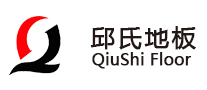 邱氏地板
QiuShi Floor